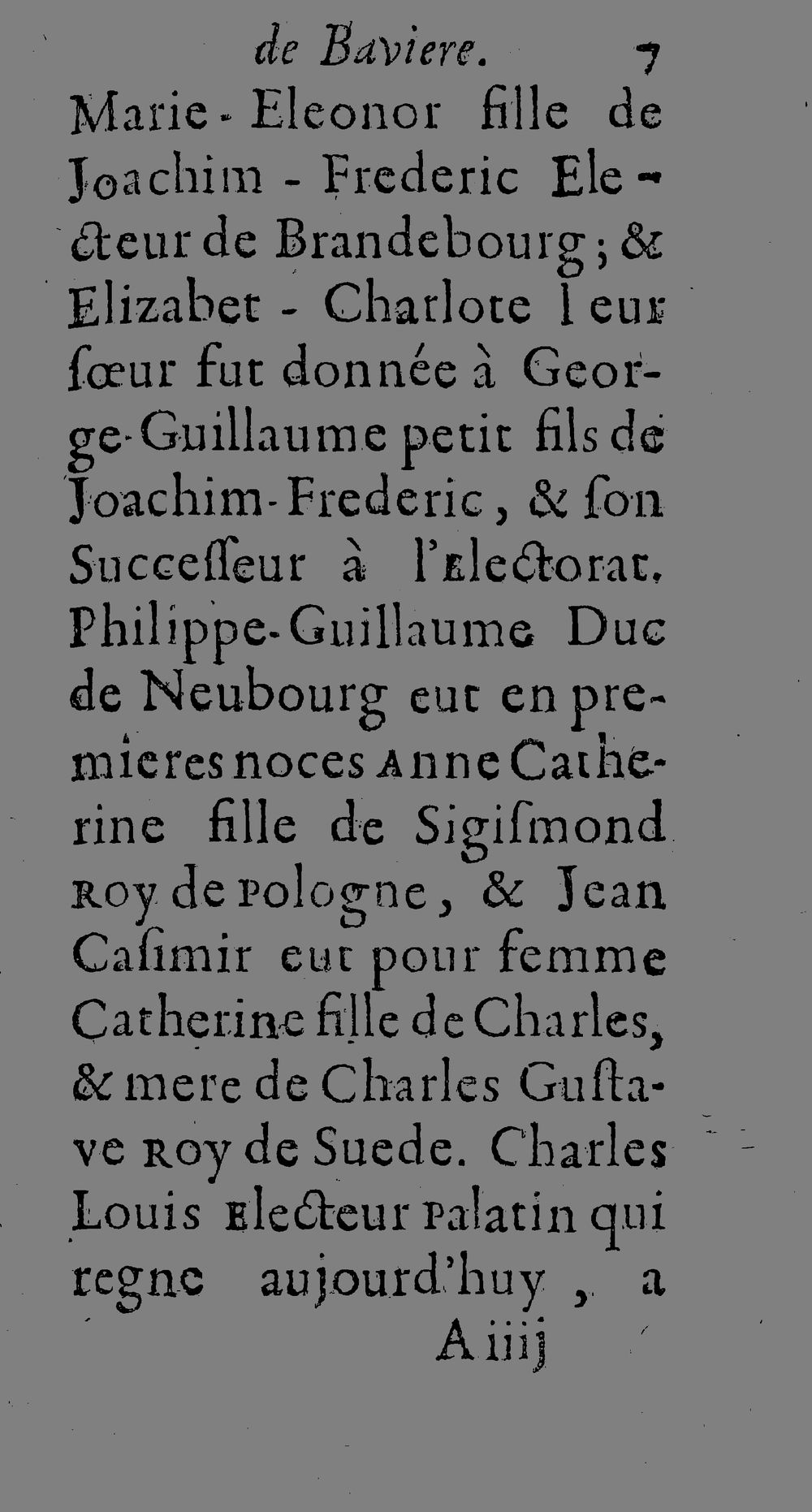 de Baviere. 7

Marie-Eleonor fille de Joachim-Frederic Electeur de Brandebourg; & Elizabet-Charlote leur sœur fut donnée à George-Guillaume petit fils de Joachim-Frederic, & son Successeur à l'Electorat. Philippe-Guillaume Duc de Neubourg eut en premieres noces Anne Catherine fille de Sigismond Roy de Pologne, & Jean Casimir eut pour femme Catherine fille de Charles, & mere de Charles Gustave Roy de Suede. Charles Louis Electeur Palatin qui regne aujourd'huy, a

A iiij